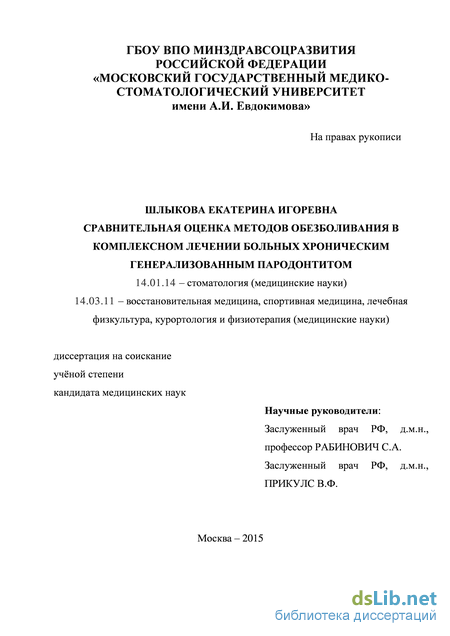 ГБОУ ВПО МИНЗДРАВСОЦРАЗВИТИЯ РОССИЙСКОЙ ФЕДЕРАЦИИ «МОСКОВСКИЙ ГОСУДАРСТВЕННЫЙ МЕДИКО-СТОМАТОЛОГИЧЕСКИЙ УНИВЕРСИТЕТ имени А.И. Евдокимова»

На правах рукописи

ШЛЫКОВА ЕКАТЕРИНА ИГОРЕВНА
СРАВНИТЕЛЬНАЯ ОЦЕНКА МЕТОДОВ ОБЕЗБОЛИВАНИЯ В КОМПЛЕКСНОМ ЛЕЧЕНИИ БОЛЬНЫХ ХРОНИЧЕСКИМ ГЕНЕРАЛИЗОВАННЫМ ПАРОДОНТИТОМ
14.01.14 – стоматология (медицинские науки)
14.03.11 – восстановительная медицина, спортивная медицина, лечебная физкультура, курортология и физиотерапия (медицинские науки)

диссертация на соискание
учёной степени
кандидата медицинских наук

Научные руководители:
Заслуженный врач РФ, д.м.н., профессор РАБИНОВИЧ С.А.
Заслуженный врач РФ, д.м.н., ПРИКУЛС В.Ф.

Москва – 2015

dsLib.net
библиотека диссертаций